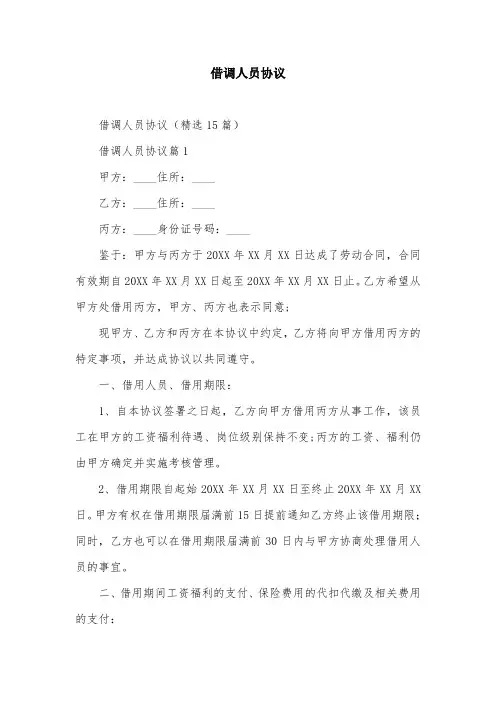 借调人员协议

借调人员协议（精选 15 篇）

借调人员协议篇 1

甲方：____住所：____

乙方：____住所：____

丙方：____身份证号码：____

鉴于：甲方与丙方于 20XX 年 XX 月 XX 日达成了劳动合同，合同有效期自 20XX 年 XX 月 XX 日起至 20XX 年 XX 月 XX 日止。乙方希望从甲方处借用丙方，甲方、丙方也表示同意；

现甲方、乙方和丙方在本协议中约定，乙方将向甲方借用丙方的特定事项，并达成协议以共同遵守。

一、借用人员、借用期限：

1、自本协议签署之日起，乙方向甲方借用丙方从事工作，该员工在甲方的工资福利待遇、岗位级别保持不变;丙方的工资、福利仍由甲方确定并实施考核管理。

2、借用期限自起始 20XX 年 XX 月 XX 日至终止 20XX 年 XX 月 XX 日。甲方有权在借用期限届满前 15 日提前通知乙方终止该借用期限;同时，乙方也可以在借用期限届满前 30 日内与甲方协商处理借用人员的事宜。

二、借用期间工资福利的支付、保险费用的代扣代缴及相关费用的支付：